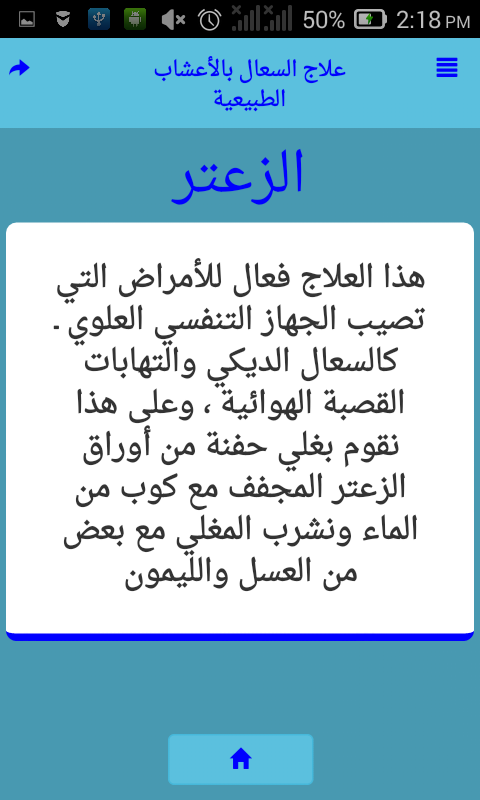 50% 2:18 PM

علاج السعال بالأعشاب الطبيعية

الزعتر

هذا العلاج فعال للأمراض التي تصيب الجهاز التنفسي العلوي . كالسعال الديكي والتهابات القصبة الهوائية ، وعلى هذا نقوم بغلي حفنة من أوراق الزعتر المجفف مع كوب من الماء ونشرب المغلي مع بعض من العسل والليمون